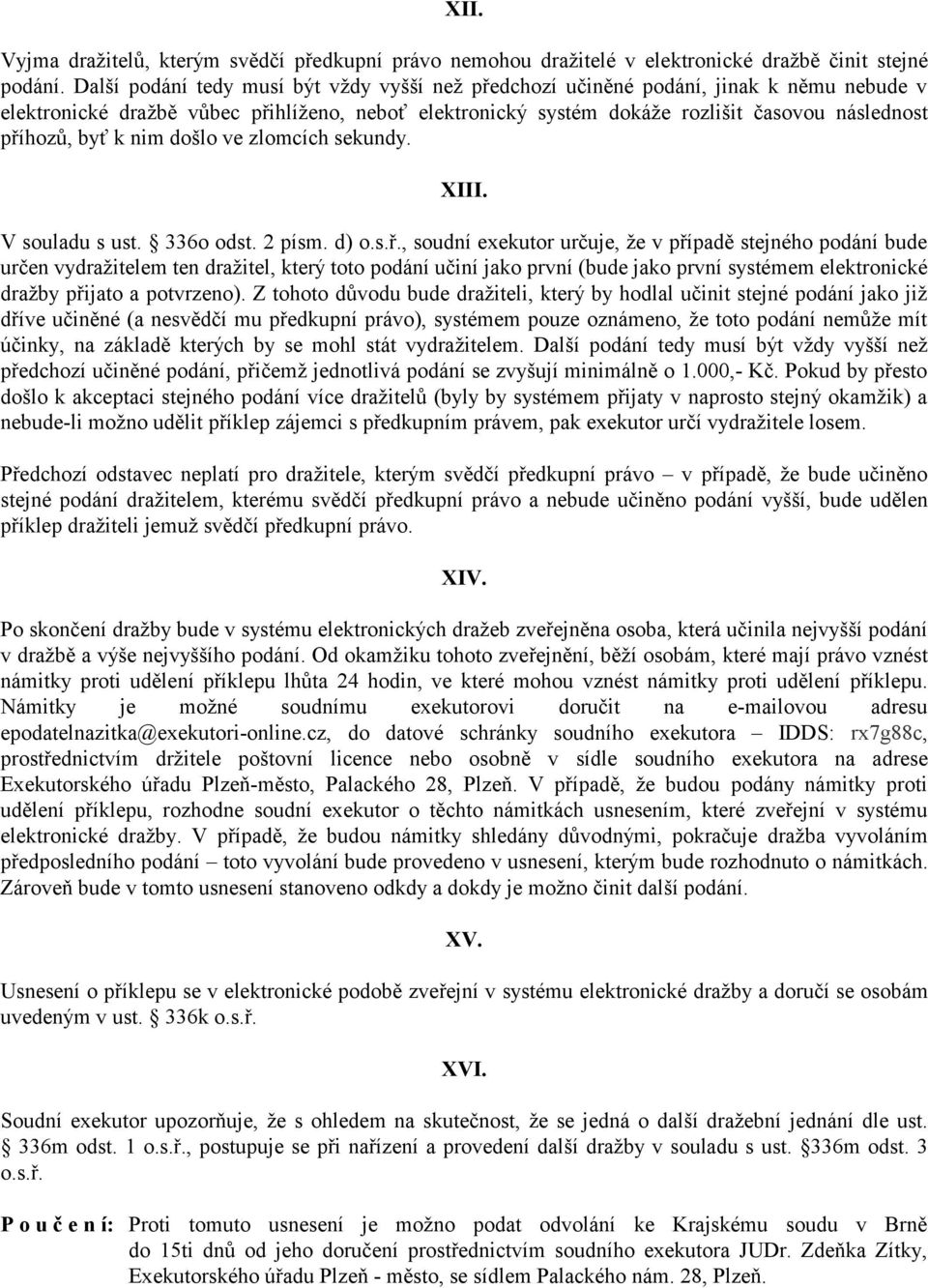 XII.

Vyjma dražitelů, kterým svědčí předkupní právo nemohou dražitelé v elektronické dražbě činit stejné podání. Další podání tedy musí být vždy vyšší než předchozí učiněné podání, jinak k němu nebude v elektronické dražbě vůbec přihlíženo, neboť elektronický systém dokáže rozlišit časovou následnost příhozů, byť k nim došlo ve zlomcích sekundy.

XIII.

V souladu s ust. § 336o odst. 2 písm. d) o.s.ř., soudní exekutor určuje, že v případě stejného podání bude určen vydražitelem ten dražitel, který toto podání učiní jako první (bude jako první systémem elektronické dražby přijato a potvrzeno). Z tohoto důvodu bude dražiteli, který by hodlal učinit stejné podání jako již dříve učiněné (a nesvědčí mu předkupní právo), systémem pouze oznámeno, že toto podání nemůže mít účinky, na základě kterých by se mohl stát vydražitelem. Další podání tedy musí být vždy vyšší než předchozí učiněné podání, přičemž jednotlivá podání se zvyšují minimálně o 1.000,- Kč. Pokud by přesto došlo k akceptaci stejného podání více dražitelů (byly by systémem přijaty v naprosto stejný okamžik) a nebude-li možno udělit příklep zájemci s předkupním právem, pak exekutor určí vydražitele losem.

Předchozí odstavec neplatí pro dražitele, kterým svědčí předkupní právo – v případě, že bude učiněno stejné podání dražitelem, kterému svědčí předkupní právo a nebude učiněno podání vyšší, bude udělen příklep dražiteli jemuž svědčí předkupní právo.

XIV.

Po skončení dražby bude v systému elektronických dražeb zveřejněna osoba, která učinila nejvyšší podání v dražbě a výše nejvyššího podání. Od okamžiku tohoto zveřejnění, běží osobám, které mají právo vznést námitky proti udělení příklepu lhůta 24 hodin, ve které mohou vznést námitky proti udělení příklepu. Námitky je možné soudnímu exekutorovi doručit na e-mailovou adresu epodatelnazitka@exekutori-online.cz, do datové schránky soudního exekutora – IDDS: rx7g88c, prostřednictvím držitele poštovní licence nebo osobně v sídle soudního exekutora na adrese Exekutorského úřadu Plzeň-město, Palackého 28, Plzeň. V případě, že budou podány námitky proti udělení příklepu, rozhodne soudní exekutor o těchto námitkách usnesením, které zveřejní v systému elektronické dražby. V případě, že budou námitky shledány důvodnými, pokračuje dražba vyvoláním předposledního podání – toto vyvolání bude provedeno v usnesení, kterým bude rozhodnuto o námitkách. Zároveň bude v tomto usnesení stanoveno odkdy a dokdy je možno činit další podání.

XV.

Usnesení o příklepu se v elektronické podobě zveřejní v systému elektronické dražby a doručí se osobám uvedeným v ust. § 336k o.s.ř.

XVI.

Soudní exekutor upozorňuje, že s ohledem na skutečnost, že se jedná o další dražební jednání dle ust. § 336m odst. 1 o.s.ř., postupuje se při nařízení a provedení další dražby v souladu s ust. §336m odst. 3 o.s.ř.

P o u č e n í: Proti tomuto usnesení je možno podat odvolání ke Krajskému soudu v Brně do 15ti dnů od jeho doručení prostřednictvím soudního exekutora JUDr. Zdeňka Zítky, Exekutorského úřadu Plzeň - město, se sídlem Palackého nám. 28, Plzeň.